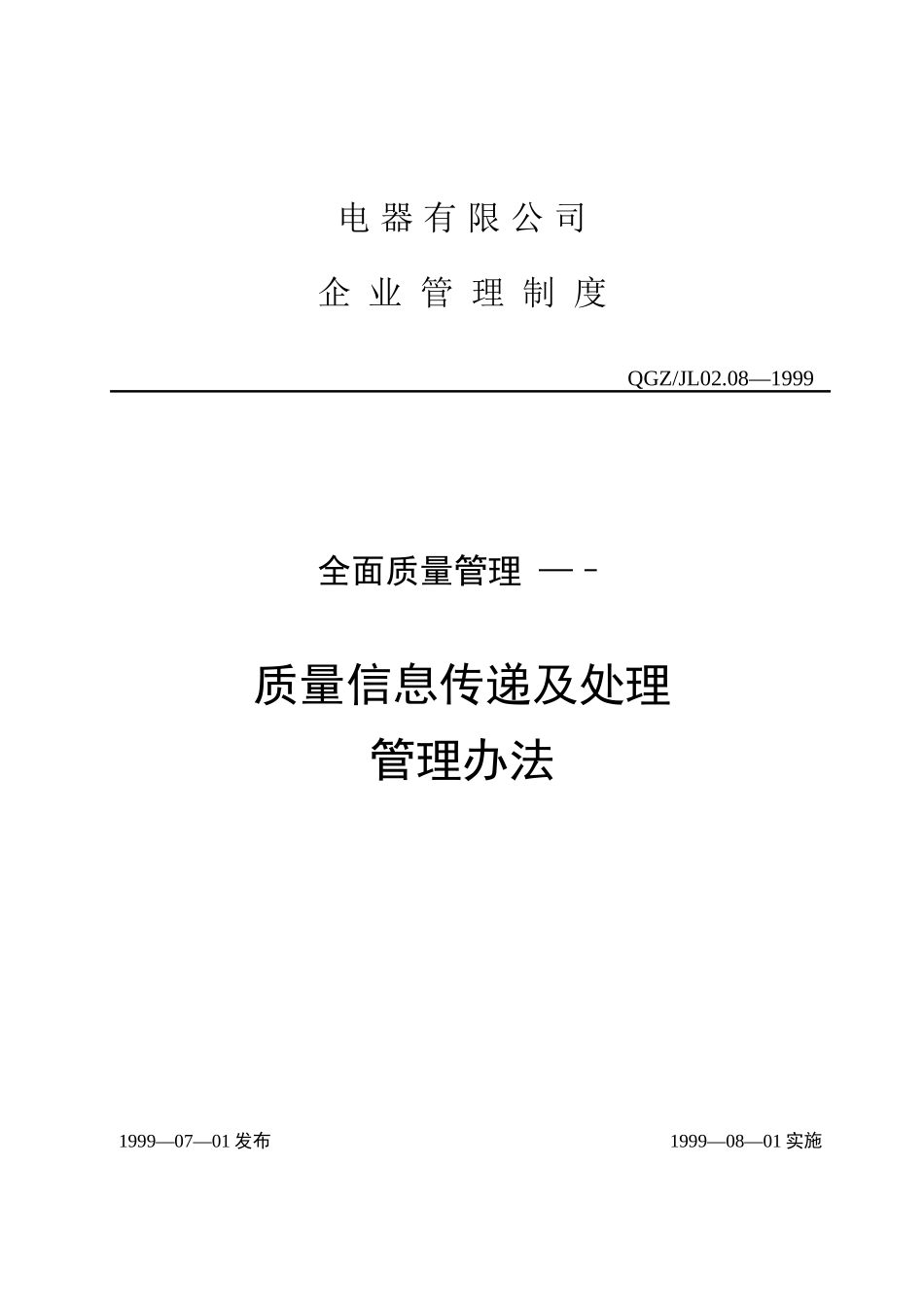 电 器 有 限 公 司

企 业 管 理 制 度

QGZ/JL02.08—1999

全面质量管理 —－

质量信息传递及处理
管理办法

1999—07—01 发布

1999—08—01 实施